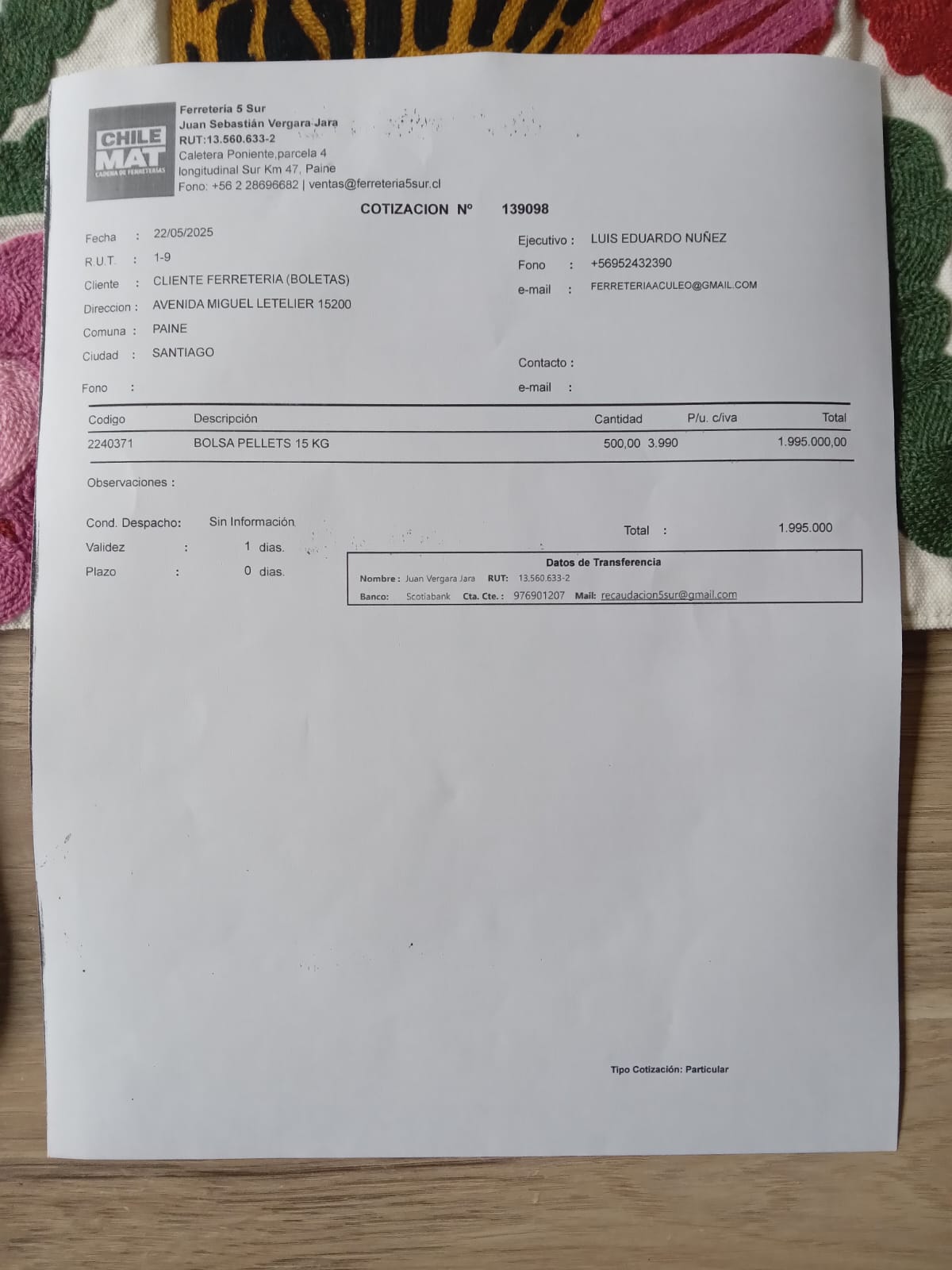 CHILE MAT
CADENA DE FERRETERIAS

Ferreteria 5 Sur
Juan Sebastián Vergara Jara
RUT:13.560.633-2
Caletera Poniente,parcela 4
longitudinal Sur Km 47, Paine
Fono: +56 2 28696682 | ventas@ferreteria5sur.cl

COTIZACION Nº 139098

Fecha : 22/05/2025
R.U.T. : 1-9
Cliente : CLIENTE FERRETERIA (BOLETAS)
Direccion : AVENIDA MIGUEL LETELIER 15200
Comuna : PAINE
Ciudad : SANTIAGO
Fono :

Ejecutivo : LUIS EDUARDO NUÑEZ
Fono : +56952432390
e-mail : FERRETERIAACULEO@GMAIL.COM

Contacto :
e-mail :

| Codigo | Descripción | Cantidad | P/u. c/iva | Total |
|---|---|---|---|---|
| 2240371 | BOLSA PELLETS 15 KG | 500,00 | 3.990 | 1.995.000,00 |

Observaciones :

Cond. Despacho: Sin Información
Validez : 1 dias.
Plazo : 0 dias.

Total : 1.995.000

Datos de Transferencia
Nombre : Juan Vergara Jara RUT: 13.560.633-2
Banco: Scotiabank Cta. Cte. : 976901207 Mail: recaudacion5sur@gmail.com

Tipo Cotización: Particular